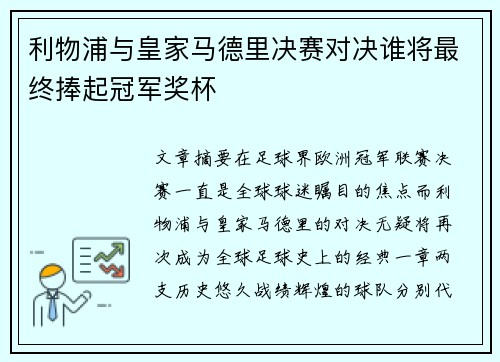 利物浦与皇家马德里决赛对决谁将最终捧起冠军奖杯

文章摘要在足球界欧洲冠军联赛决赛一直是全球球迷瞩目的焦点而利物浦与皇家马德里的对决无疑将再次成为全球足球史上的经典一章两支历史悠久战绩辉煌的球队分别代